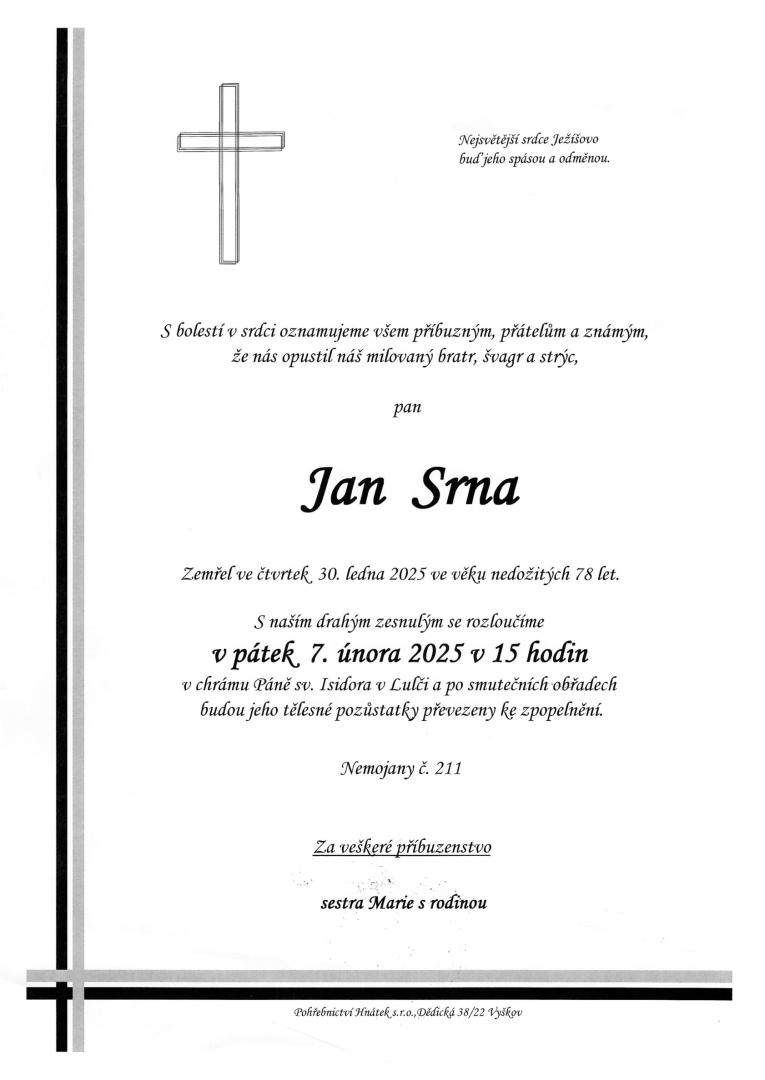 Nejsvětější srdce Ježíšovo
buď jeho spásou a odměnou.

S bolestí v srdci oznamujeme všem příbuzným, přátelům a známým, že nás opustil náš milovaný bratr, švagr a strýc,

pan

Jan Srna

Zemřel ve čtvrtek 30. ledna 2025 ve věku nedožitých 78 let.

S naším drahým zesnulým se rozloučíme
v pátek 7. února 2025 v 15 hodin
v chrámu Páně sv. Isidora v Lulči a po smutečních obřadech budou jeho tělesné pozůstatky převezeny ke zpopelnění.

Nemojany č. 211

Za veškeré příbuzenstvo

sestra Marie s rodinou

Pohřebnictví Hnátek s.r.o.,Dědická 38/22 Vyškov